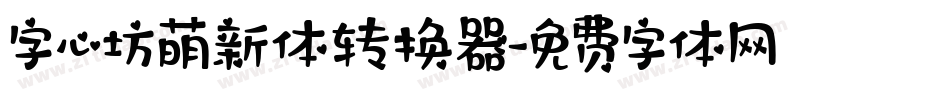 字心坊萌新体转换器-免费字体网